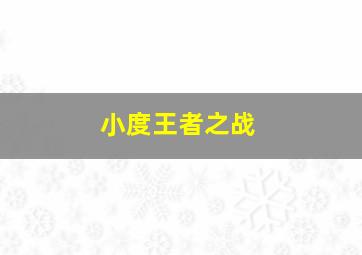 小度王者之战